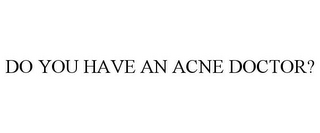 DO YOU HAVE AN ACNE DOCTOR?